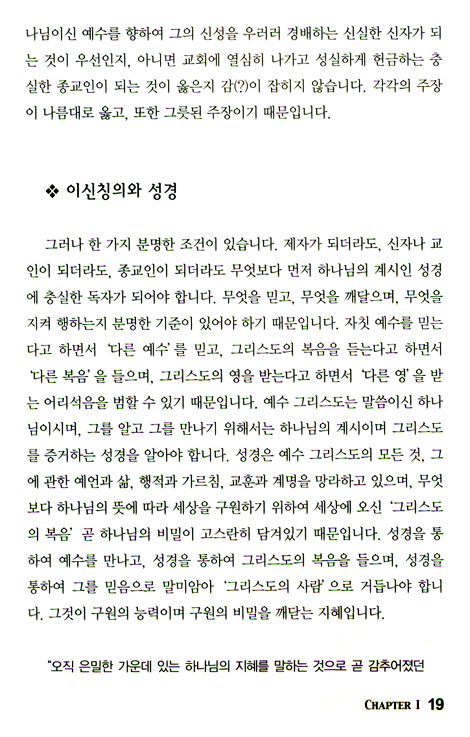 나님이신 예수를 향하여 그의 신성을 우러러 경배하는 신실한 신자가 되는 것이 우선인지, 아니면 교회에 열심히 나가고 성실하게 헌금하는 충실한 종교인이 되는 것이 옳은지 감(?)이 잡히지 않습니다. 각각의 주장이 나름대로 옳고, 또한 그릇된 주장이기 때문입니다.

❖ 이신칭의와 성경

그러나 한 가지 분명한 조건이 있습니다. 제자가 되더라도, 신자나 교인이 되더라도, 종교인이 되더라도 무엇보다 먼저 하나님의 계시인 성경에 충실한 독자가 되어야 합니다. 무엇을 믿고, 무엇을 깨달으며, 무엇을 지켜 행하는지 분명한 기준이 있어야 하기 때문입니다. 자칫 예수를 믿는다고 하면서 '다른 예수'를 믿고, 그리스도의 복음을 듣는다고 하면서 '다른 복음'을 들으며, 그리스도의 영을 받는다고 하면서 '다른 영'을 받는 어리석음을 범할 수 있기 때문입니다. 예수 그리스도는 말씀이신 하나님이시며, 그를 알고 그를 만나기 위해서는 하나님의 계시이며 그리스도를 증거하는 성경을 알아야 합니다. 성경은 예수 그리스도의 모든 것, 그에 관한 예언과 삶, 행적과 가르침, 교훈과 계명을 망라하고 있으며, 무엇보다 하나님의 뜻에 따라 세상을 구원하기 위하여 세상에 오신 '그리스도의 복음' 곧 하나님의 비밀이 고스란히 담겨있기 때문입니다. 성경을 통하여 예수를 만나고, 성경을 통하여 그리스도의 복음을 들으며, 성경을 통하여 그를 믿음으로 말미암아 '그리스도의 사람'으로 거듭나야 합니다. 그것이 구원의 능력이며 구원의 비밀을 깨닫는 지혜입니다.

"오직 은밀한 가운데 있는 하나님의 지혜를 말하는 것으로 곧 감추어졌던

CHAPTER I 19